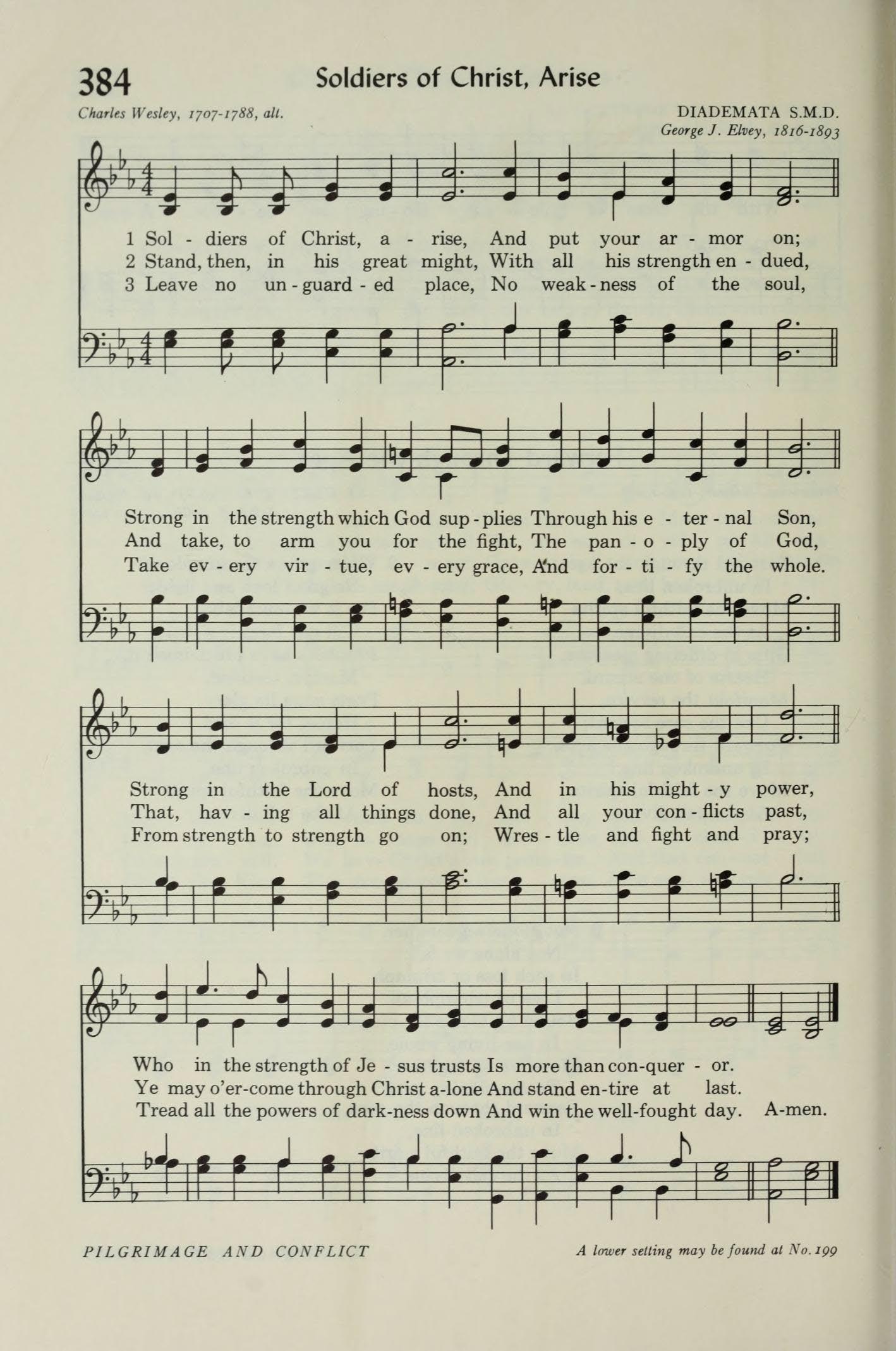 384 Soldiers of Christ, Arise

Charles Wesley, 1707-1788, alt.

DIADEMATA S.M.D.
George J. Elvey, 1816-1893

1 Sol - diers of Christ, a - rise, And put your ar - mor on;
2 Stand, then, in his great might, With all his strength en - dued,
3 Leave no un - guard - ed place, No weak - ness of the soul,

Strong in the strength which God sup - plies Through his e - ter - nal Son,
And take, to arm you for the fight, The pan - o - ply of God,
Take ev - ery vir - tue, ev - ery grace, And for - ti - fy the whole.

Strong in the Lord of hosts, And in his might - y power,
That, hav - ing all things done, And all your con - flicts past,
From strength to strength go on; Wres - tle and fight and pray;

Who in the strength of Je - sus trusts Is more than con-quer - or.
Ye may o'er-come through Christ a-lone And stand en-tire at last.
Tread all the powers of dark-ness down And win the well-fought day. A-men.

PILGRIMAGE AND CONFLICT

A lower setting may be found at No. 199